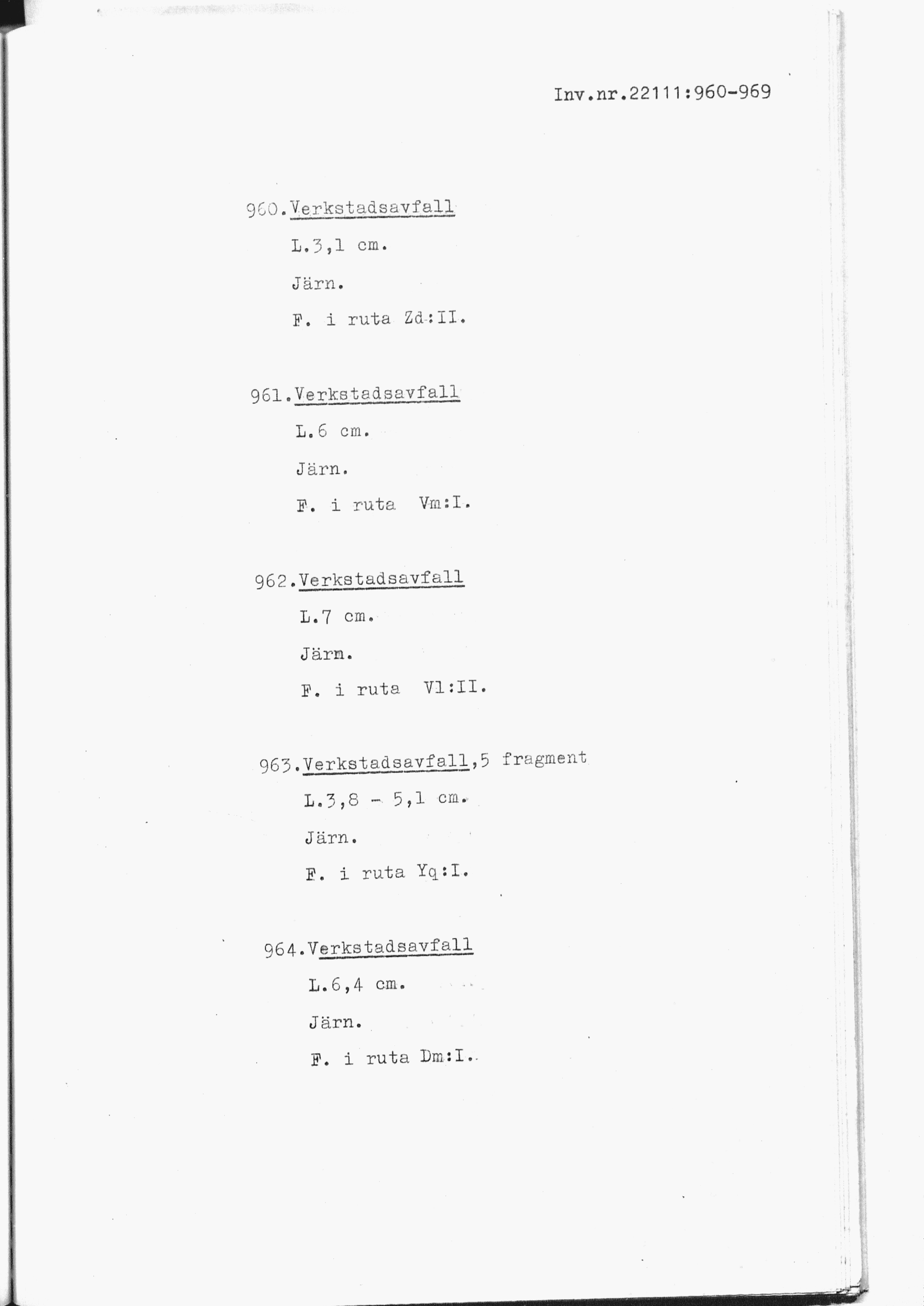 Inv.nr.22111:960-969

960.Verkstadsavfall
L.3,1 cm.
Järn.
F. i ruta Zd:II.

961.Verkstadsavfall
L.6 cm.
Järn.
F. i ruta Vm:I.

962.Verkstadsavfall
L.7 cm.
Järn.
F. i ruta Vl:II.

963.Verkstadsavfall,5 fragment
L.3,8 - 5,1 cm.
Järn.
F. i ruta Yq:I.

964.Verkstadsavfall
L.6,4 cm.
Järn.
F. i ruta Dm:I.